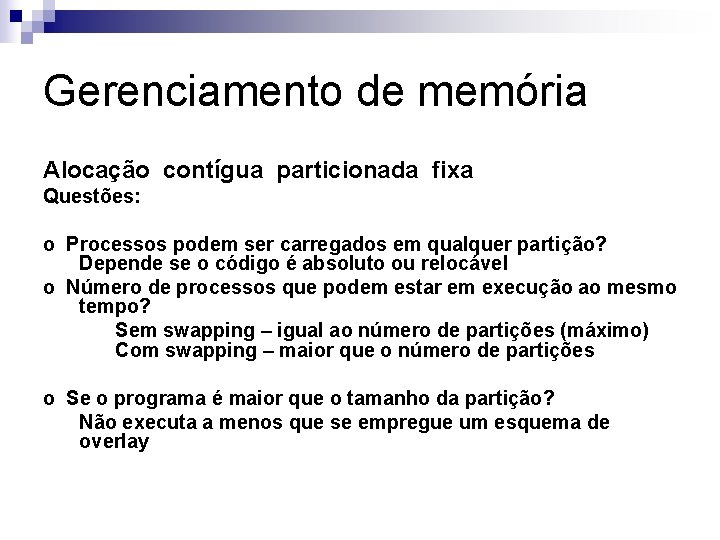 Gerenciamento de memória

Alocação contígua particionada fixa
Questões:

o Processos podem ser carregados em qualquer partição?
Depende se o código é absoluto ou relocável

o Número de processos que podem estar em execução ao mesmo tempo?
Sem swapping – igual ao número de partições (máximo)
Com swapping – maior que o número de partições

o Se o programa é maior que o tamanho da partição?
Não executa a menos que se empregue um esquema de overlay